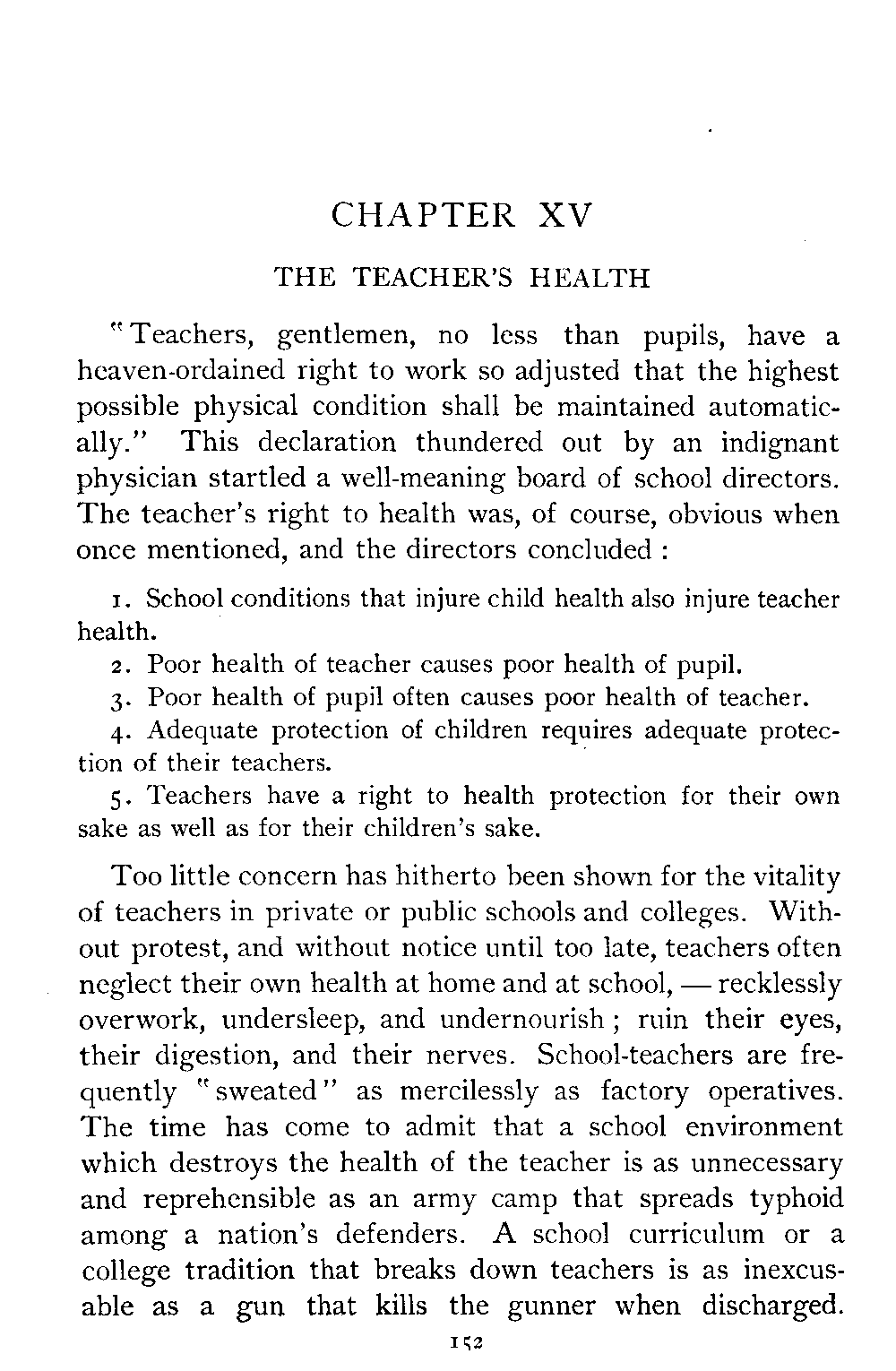 CHAPTER XV

THE TEACHER'S HEALTH

"Teachers, gentlemen, no less than pupils, have a heaven-ordained right to work so adjusted that the highest possible physical condition shall be maintained automatically." This declaration thundered out by an indignant physician startled a well-meaning board of school directors. The teacher's right to health was, of course, obvious when once mentioned, and the directors concluded :

1. School conditions that injure child health also injure teacher health.

2. Poor health of teacher causes poor health of pupil.

3. Poor health of pupil often causes poor health of teacher.

4. Adequate protection of children requires adequate protection of their teachers.

5. Teachers have a right to health protection for their own sake as well as for their children's sake.

Too little concern has hitherto been shown for the vitality of teachers in private or public schools and colleges. Without protest, and without notice until too late, teachers often neglect their own health at home and at school, — recklessly overwork, undersleep, and undernourish ; ruin their eyes, their digestion, and their nerves. School-teachers are frequently "sweated" as mercilessly as factory operatives. The time has come to admit that a school environment which destroys the health of the teacher is as unnecessary and reprehensible as an army camp that spreads typhoid among a nation's defenders. A school curriculum or a college tradition that breaks down teachers is as inexcusable as a gun that kills the gunner when discharged.

152